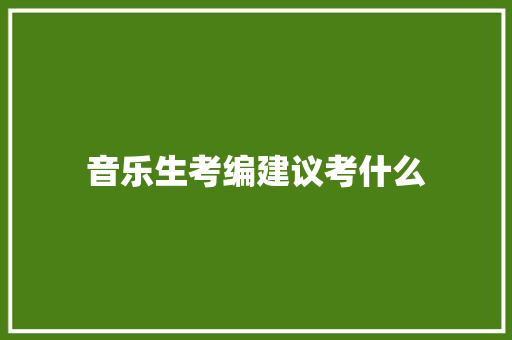 音乐生考编建议考什么